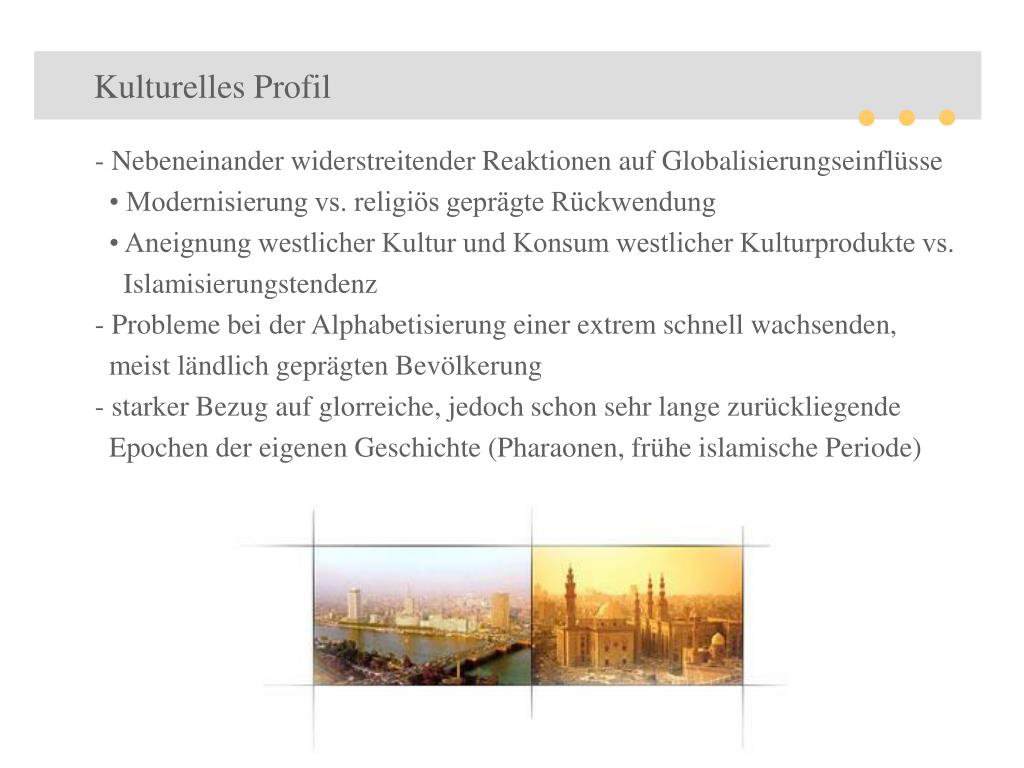 Kulturelles Profil

- Nebeneinander widerstreitender Reaktionen auf Globalisierungseinflüsse
• Modernisierung vs. religiös geprägte Rückwendung
• Aneignung westlicher Kultur und Konsum westlicher Kulturprodukte vs. Islamisierungstendenz
- Probleme bei der Alphabetisierung einer extrem schnell wachsenden, meist ländlich geprägten Bevölkerung
- starker Bezug auf glorreiche, jedoch schon sehr lange zurückliegende Epochen der eigenen Geschichte (Pharaonen, frühe islamische Periode)